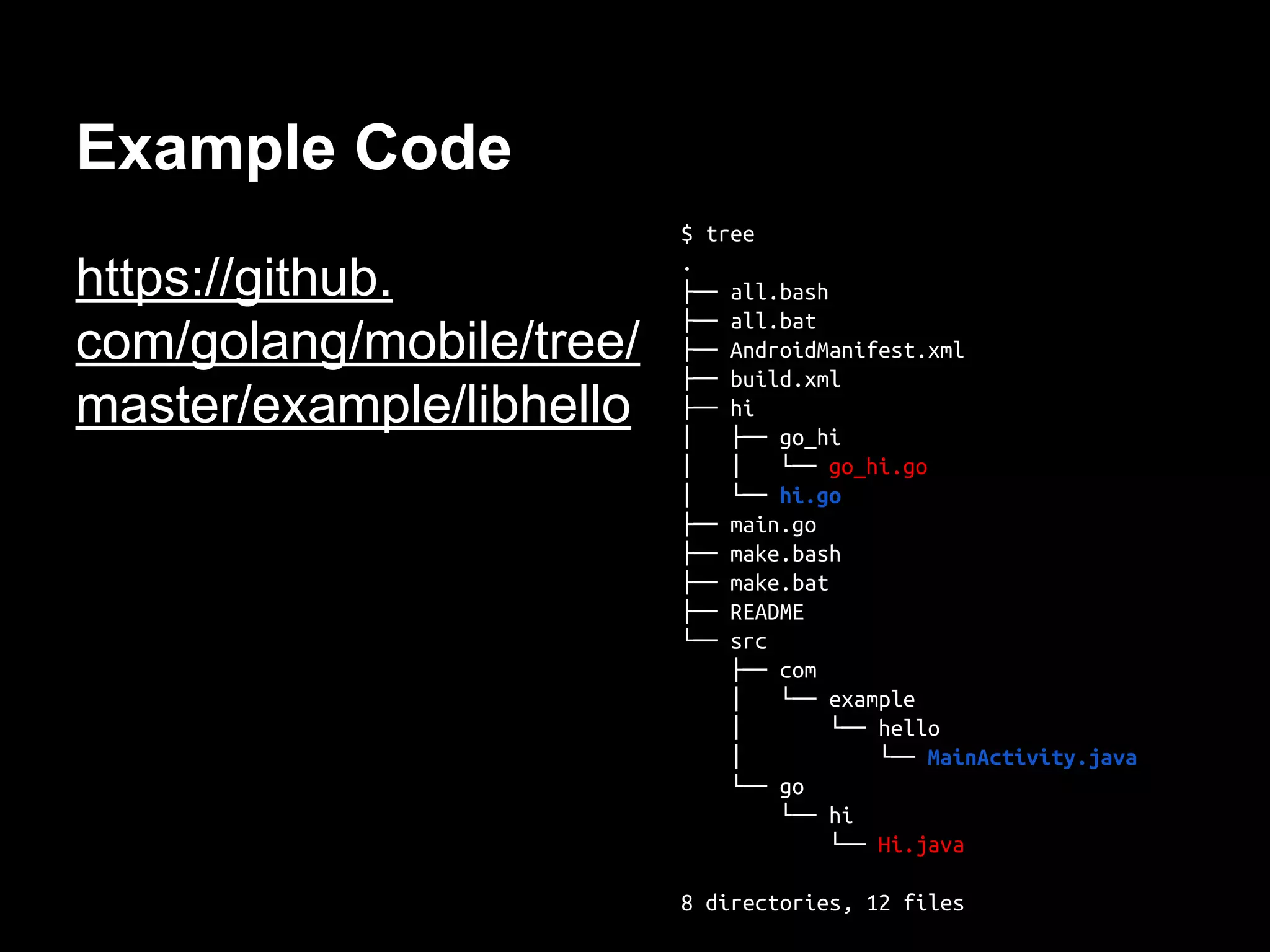 Example Code

https://github.com/golang/mobile/tree/master/example/libhello

$ tree
.
├── all.bash
├── all.bat
├── AndroidManifest.xml
├── build.xml
├── hi
│   ├── go_hi
│   │   └── go_hi.go
│   └── hi.go
├── main.go
├── make.bash
├── make.bat
├── README
└── src
    ├── com
    │   └── example
    │       └── hello
    │           └── MainActivity.java
    └── go
        └── hi
            └── Hi.java

8 directories, 12 files